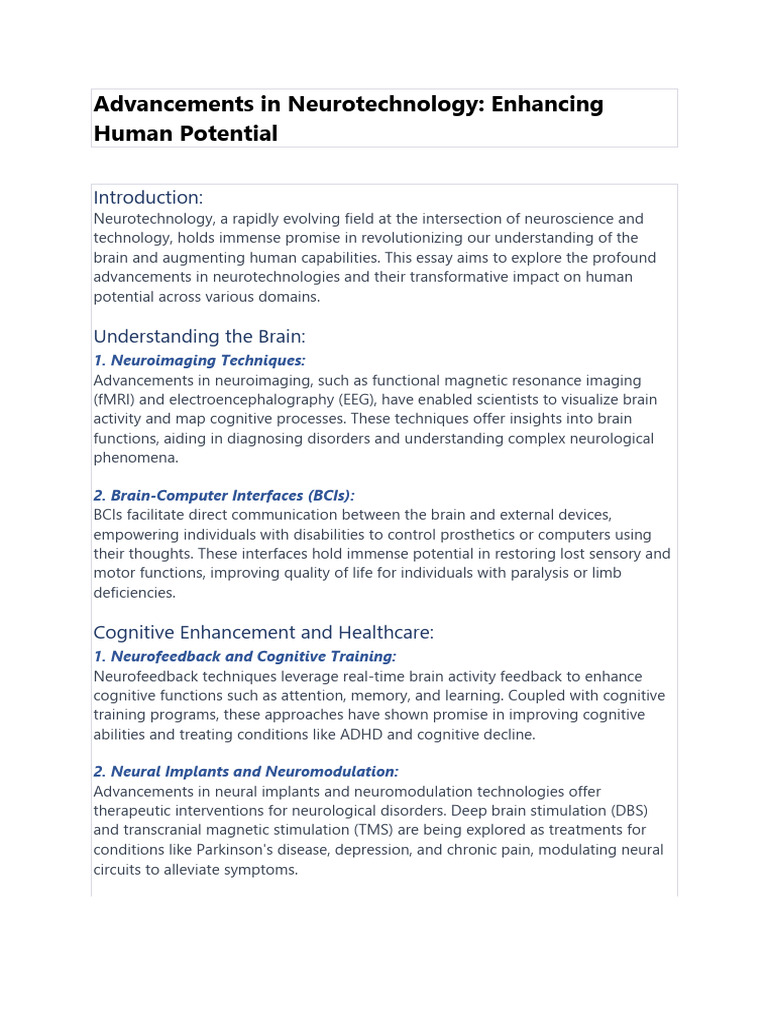 Advancements in Neurotechnology: Enhancing Human Potential

Introduction:
Neurotechnology, a rapidly evolving field at the intersection of neuroscience and technology, holds immense promise in revolutionizing our understanding of the brain and augmenting human capabilities. This essay aims to explore the profound advancements in neurotechnologies and their transformative impact on human potential across various domains.

Understanding the Brain:
1. Neuroimaging Techniques:
Advancements in neuroimaging, such as functional magnetic resonance imaging (fMRI) and electroencephalography (EEG), have enabled scientists to visualize brain activity and map cognitive processes. These techniques offer insights into brain functions, aiding in diagnosing disorders and understanding complex neurological phenomena.

2. Brain-Computer Interfaces (BCIs):
BCIs facilitate direct communication between the brain and external devices, empowering individuals with disabilities to control prosthetics or computers using their thoughts. These interfaces hold immense potential in restoring lost sensory and motor functions, improving quality of life for individuals with paralysis or limb deficiencies.

Cognitive Enhancement and Healthcare:
1. Neurofeedback and Cognitive Training:
Neurofeedback techniques leverage real-time brain activity feedback to enhance cognitive functions such as attention, memory, and learning. Coupled with cognitive training programs, these approaches have shown promise in improving cognitive abilities and treating conditions like ADHD and cognitive decline.

2. Neural Implants and Neuromodulation:
Advancements in neural implants and neuromodulation technologies offer therapeutic interventions for neurological disorders. Deep brain stimulation (DBS) and transcranial magnetic stimulation (TMS) are being explored as treatments for conditions like Parkinson's disease, depression, and chronic pain, modulating neural circuits to alleviate symptoms.